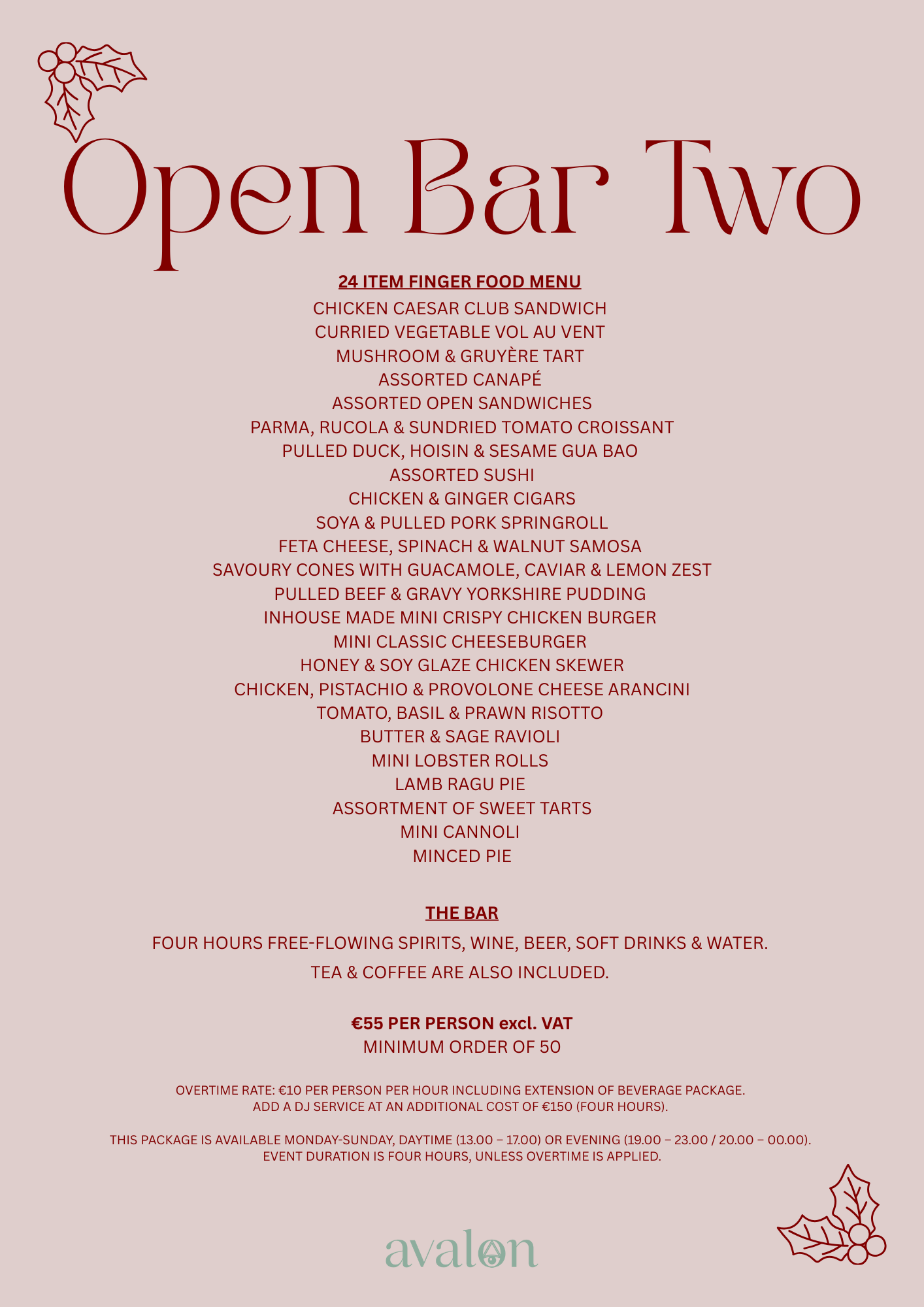 Open Bar Two

24 ITEM FINGER FOOD MENU

CHICKEN CAESAR CLUB SANDWICH
CURRIED VEGETABLE VOL AU VENT
MUSHROOM & GRUYÈRE TART
ASSORTED CANAPÉ
ASSORTED OPEN SANDWICHES
PARMA, RUCOLA & SUNDRIED TOMATO CROISSANT
PULLED DUCK, HOISIN & SESAME GUA BAO
ASSORTED SUSHI
CHICKEN & GINGER CIGARS
SOYA & PULLED PORK SPRINGROLL
FETA CHEESE, SPINACH & WALNUT SAMOSA
SAVOURY CONES WITH GUACAMOLE, CAVIAR & LEMON ZEST
PULLED BEEF & GRAVY YORKSHIRE PUDDING
INHOUSE MADE MINI CRISPY CHICKEN BURGER
MINI CLASSIC CHEESEBURGER
HONEY & SOY GLAZE CHICKEN SKEWER
CHICKEN, PISTACHIO & PROVOLONE CHEESE ARANCINI
TOMATO, BASIL & PRAWN RISOTTO
BUTTER & SAGE RAVIOLI
MINI LOBSTER ROLLS
LAMB RAGU PIE
ASSORTMENT OF SWEET TARTS
MINI CANNOLI
MINCED PIE

THE BAR

FOUR HOURS FREE-FLOWING SPIRITS, WINE, BEER, SOFT DRINKS & WATER.
TEA & COFFEE ARE ALSO INCLUDED.

€55 PER PERSON excl. VAT
MINIMUM ORDER OF 50

OVERTIME RATE: €10 PER PERSON PER HOUR INCLUDING EXTENSION OF BEVERAGE PACKAGE.
ADD A DJ SERVICE AT AN ADDITIONAL COST OF €150 (FOUR HOURS).

THIS PACKAGE IS AVAILABLE MONDAY-SUNDAY, DAYTIME (13.00 – 17.00) OR EVENING (19.00 – 23.00 / 20.00 – 00.00).
EVENT DURATION IS FOUR HOURS, UNLESS OVERTIME IS APPLIED.

avalon